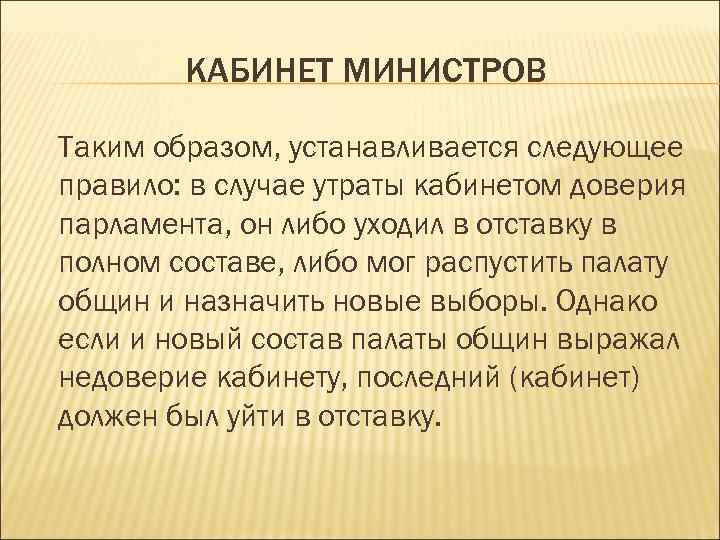 КАБИНЕТ МИНИСТРОВ

Таким образом, устанавливается следующее правило: в случае утраты кабинетом доверия парламента, он либо уходил в отставку в полном составе, либо мог распустить палату общин и назначить новые выборы. Однако если и новый состав палаты общин выражал недоверие кабинету, последний (кабинет) должен был уйти в отставку.